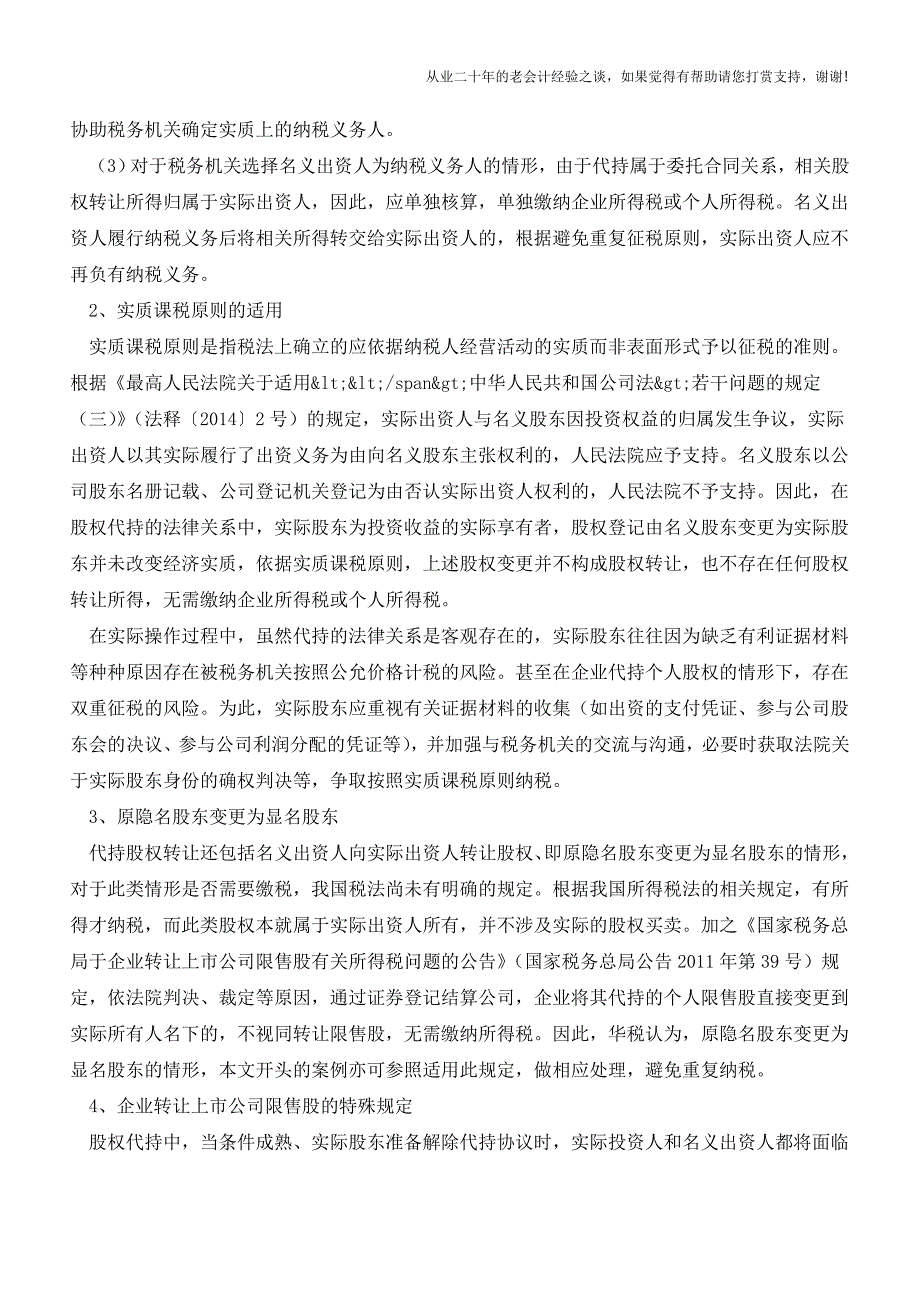 从业二十年的老会计经验之谈，如果觉得有帮助请您打赏支持，谢谢!

协助税务机关确定实质上的纳税义务人。

（3）对于税务机关选择名义出资人为纳税义务人的情形，由于代持属于委托合同关系，相关股权转让所得归属于实际出资人，因此，应单独核算，单独缴纳企业所得税或个人所得税。名义出资人履行纳税义务后将相关所得转交给实际出资人的，根据避免重复征税原则，实际出资人应不再负有纳税义务。

2、实质课税原则的适用

实质课税原则是指税法上确立的应依据纳税人经营活动的实质而非表面形式予以征税的准则。根据《最高人民法院关于适用&lt;&lt;/span&gt;中华人民共和国公司法&gt;若干问题的规定（三）》（法释〔2014〕2 号）的规定，实际出资人与名义股东因投资权益的归属发生争议，实际出资人以其实际履行了出资义务为由向名义股东主张权利的，人民法院应予支持。名义股东以公司股东名册记载、公司登记机关登记为由否认实际出资人权利的，人民法院不予支持。因此，在股权代持的法律关系中，实际股东为投资收益的实际享有者，股权登记由名义股东变更为实际股东并未改变经济实质，依据实质课税原则，上述股权变更并不构成股权转让，也不存在任何股权转让所得，无需缴纳企业所得税或个人所得税。

在实际操作过程中，虽然代持的法律关系是客观存在的，实际股东往往因为缺乏有利证据材料等种种原因存在被税务机关按照公允价格计税的风险。甚至在企业代持个人股权的情形下，存在双重征税的风险。为此，实际股东应重视有关证据材料的收集（如出资的支付凭证、参与公司股东会的决议、参与公司利润分配的凭证等），并加强与税务机关的交流与沟通，必要时获取法院关于实际股东身份的确权判决等，争取按照实质课税原则纳税。

3、原隐名股东变更为显名股东

代持股权转让还包括名义出资人向实际出资人转让股权、即原隐名股东变更为显名股东的情形，对于此类情形是否需要缴税，我国税法尚未有明确的规定。根据我国所得税法的相关规定，有所得才纳税，而此类股权本就属于实际出资人所有，并不涉及实际的股权买卖。加之《国家税务总局于企业转让上市公司限售股有关所得税问题的公告》（国家税务总局公告 2011 年第 39 号）规定，依法院判决、裁定等原因，通过证券登记结算公司，企业将其代持的个人限售股直接变更到实际所有人名下的，不视同转让限售股，无需缴纳所得税。因此，华税认为，原隐名股东变更为显名股东的情形，本文开头的案例亦可参照适用此规定，做相应处理，避免重复纳税。

4、企业转让上市公司限售股的特殊规定

股权代持中，当条件成熟、实际股东准备解除代持协议时，实际投资人和名义出资人都将面临